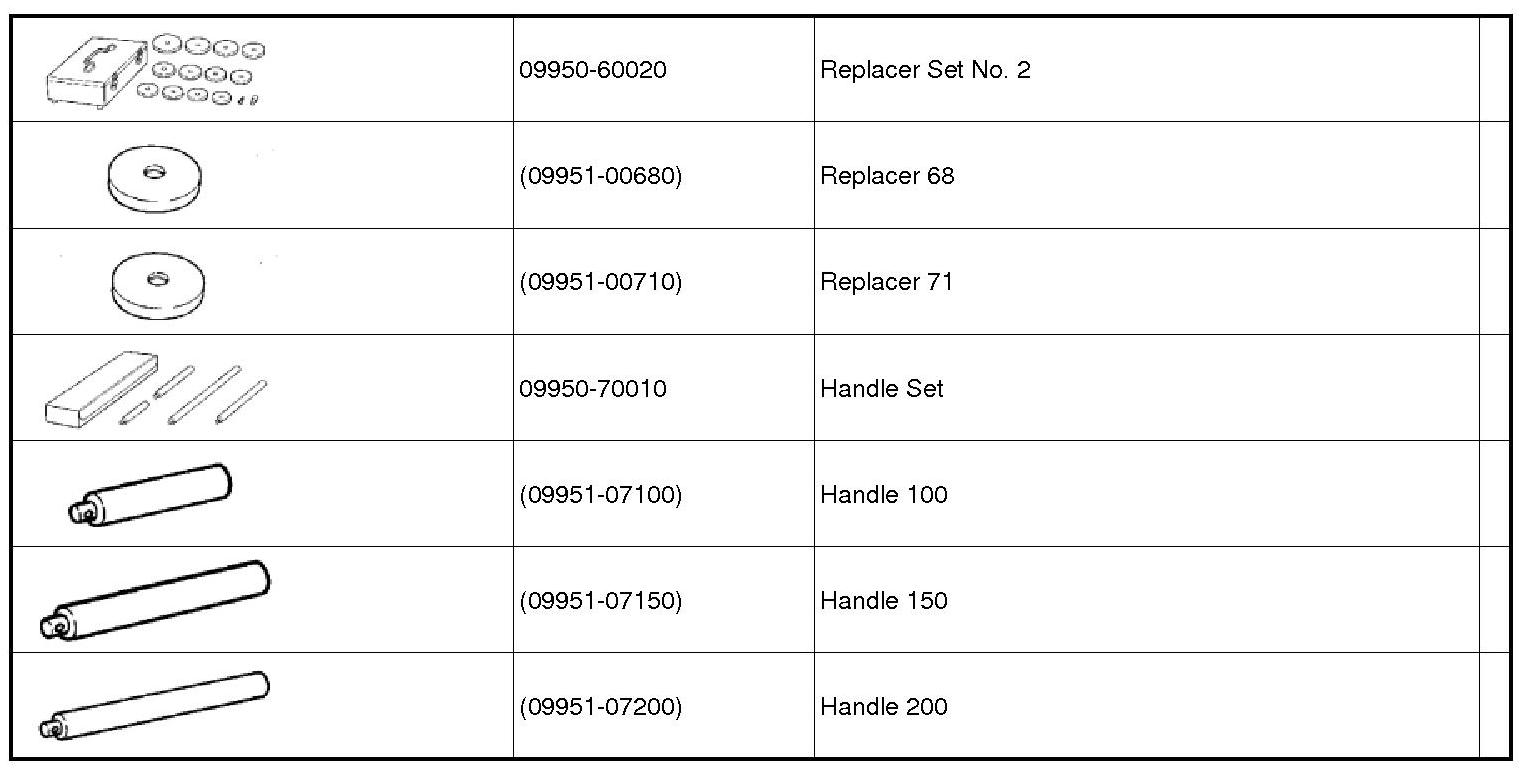 | | | | |
|---|---|---|---|
| | 09950-60020 | Replacer Set No. 2 | |
| | (09951-00680) | Replacer 68 | |
| | (09951-00710) | Replacer 71 | |
| | 09950-70010 | Handle Set | |
| | (09951-07100) | Handle 100 | |
| | (09951-07150) | Handle 150 | |
| | (09951-07200) | Handle 200 | |